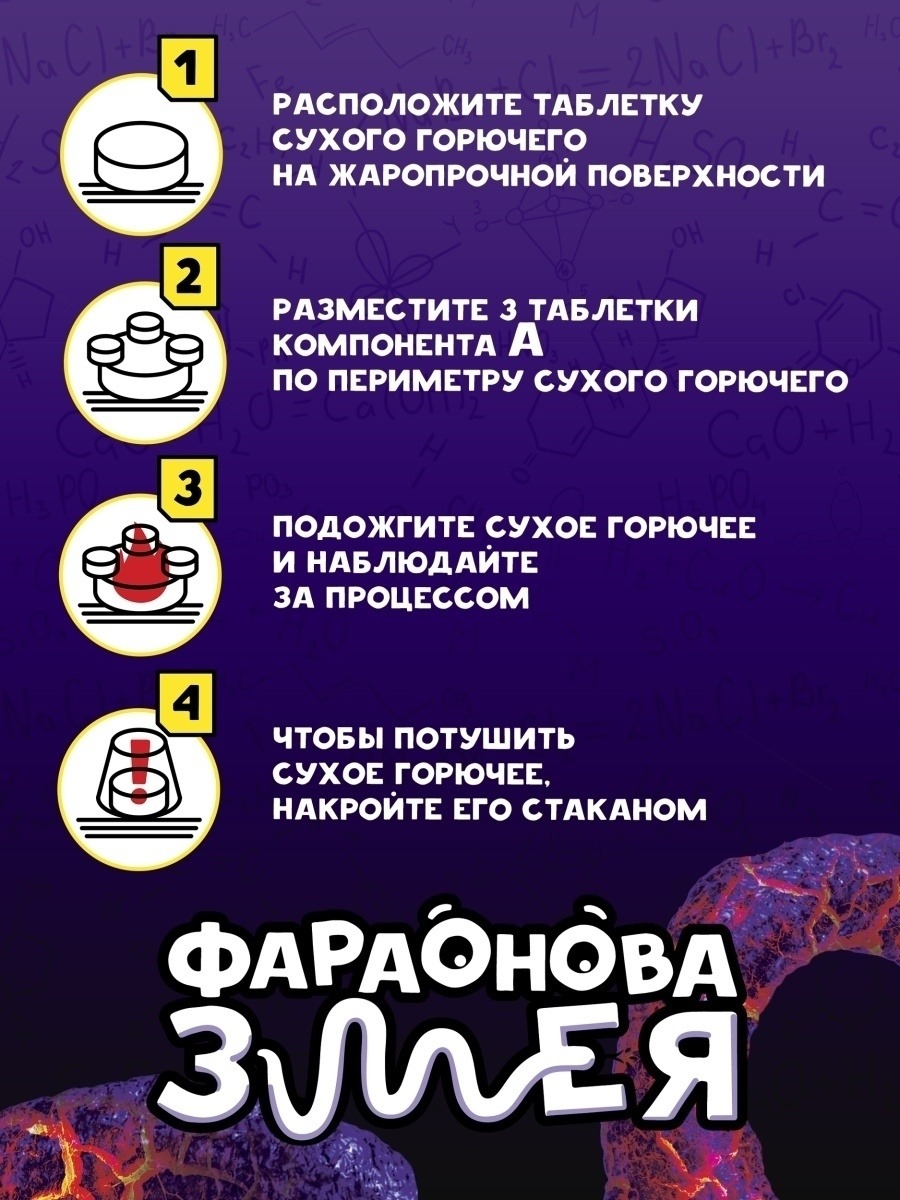 1

РАСПОЛОЖИТЕ ТАБЛЕТКУ СУХОГО ГОРЮЧЕГО НА ЖАРОПРОЧНОЙ ПОВЕРХНОСТИ

2

РАЗМЕСТИТЕ 3 ТАБЛЕТКИ КОМПОНЕНТА А ПО ПЕРИМЕТРУ СУХОГО ГОРЮЧЕГО

3

ПОДОЖГИТЕ СУХОЕ ГОРЮЧЕЕ И НАБЛЮДАЙТЕ ЗА ПРОЦЕССОМ

4

ЧТОБЫ ПОТУШИТЬ СУХОЕ ГОРЮЧЕЕ, НАКРОЙТЕ ЕГО СТАКАНОМ

ФАРАОНОВА ЗМЕЯ